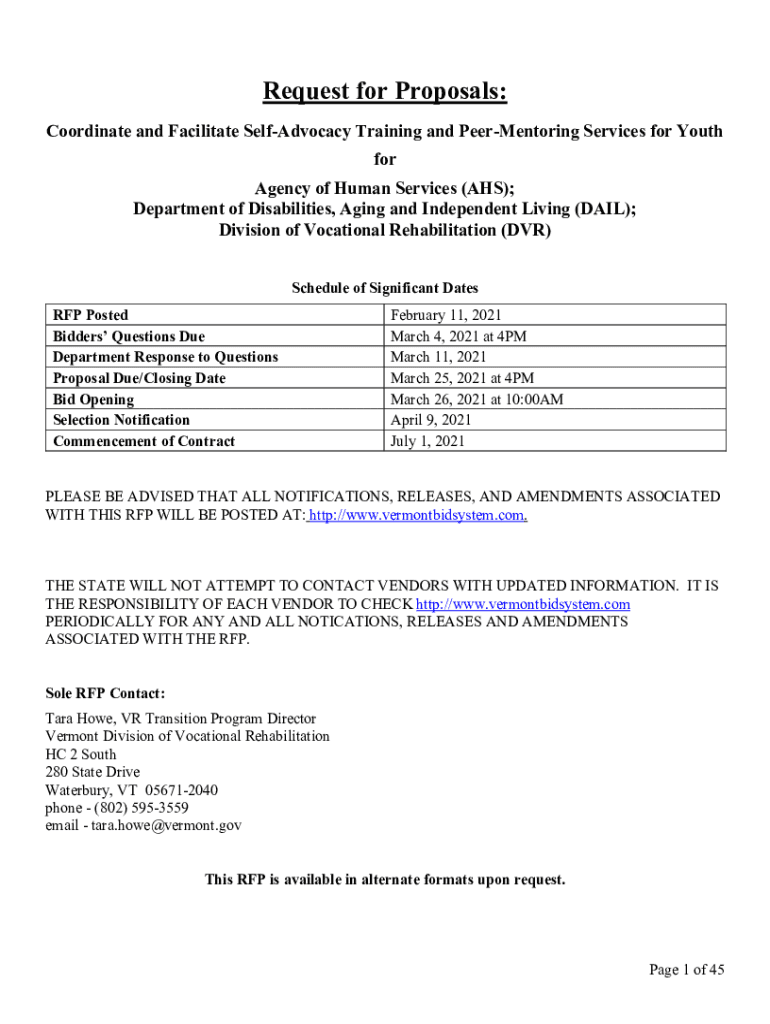 Request for Proposals:

Coordinate and Facilitate Self-Advocacy Training and Peer-Mentoring Services for Youth
for
Agency of Human Services (AHS);
Department of Disabilities, Aging and Independent Living (DAIL);
Division of Vocational Rehabilitation (DVR)

Schedule of Significant Dates

| RFP Posted | February 11, 2021 |
|---|---|
| Bidders' Questions Due | March 4, 2021 at 4PM |
| Department Response to Questions | March 11, 2021 |
| Proposal Due/Closing Date | March 25, 2021 at 4PM |
| Bid Opening | March 26, 2021 at 10:00AM |
| Selection Notification | April 9, 2021 |
| Commencement of Contract | July 1, 2021 |

PLEASE BE ADVISED THAT ALL NOTIFICATIONS, RELEASES, AND AMENDMENTS ASSOCIATED WITH THIS RFP WILL BE POSTED AT: http://www.vermontbidsystem.com.

THE STATE WILL NOT ATTEMPT TO CONTACT VENDORS WITH UPDATED INFORMATION. IT IS THE RESPONSIBILITY OF EACH VENDOR TO CHECK http://www.vermontbidsystem.com PERIODICALLY FOR ANY AND ALL NOTICATIONS, RELEASES AND AMENDMENTS ASSOCIATED WITH THE RFP.

Sole RFP Contact:
Tara Howe, VR Transition Program Director
Vermont Division of Vocational Rehabilitation
HC 2 South
280 State Drive
Waterbury, VT 05671-2040
phone - (802) 595-3559
email - tara.howe@vermont.gov

This RFP is available in alternate formats upon request.

Page 1 of 45